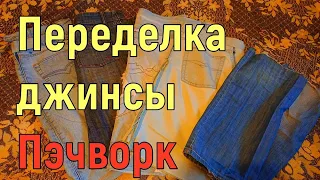 Переделка
джинсы
Пэчворк